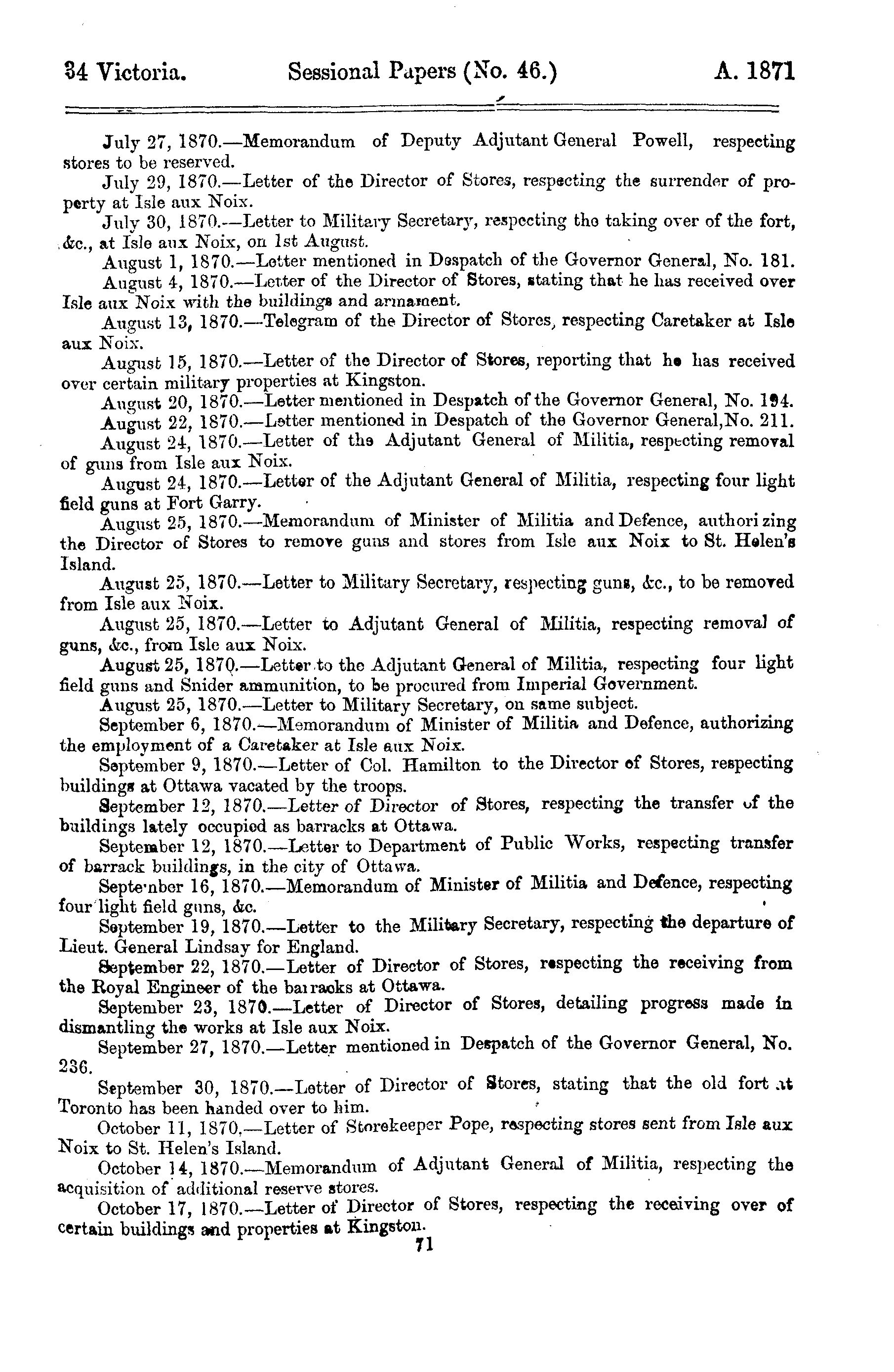 34 Victoria. Sessional Papers (No. 46.) A. 1871

July 27, 1870.—Memorandum of Deputy Adjutant General Powell, respecting stores to be reserved.

July 29, 1870.—Letter of the Director of Stores, respecting the surrender of property at Isle aux Noix.

July 30, 1870.—Letter to Military Secretary, respecting the taking over of the fort, &c., at Isle aux Noix, on 1st August.

August 1, 1870.—Letter mentioned in Despatch of the Governor General, No. 181.

August 4, 1870.—Letter of the Director of Stores, stating that he has received over Isle aux Noix with the buildings and armament.

August 13, 1870.—Telegram of the Director of Stores, respecting Caretaker at Isle aux Noix.

August 15, 1870.—Letter of the Director of Stores, reporting that he has received over certain military properties at Kingston.

August 20, 1870.—Letter mentioned in Despatch of the Governor General, No. 194.

August 22, 1870.—Letter mentioned in Despatch of the Governor General, No. 211.

August 24, 1870.—Letter of the Adjutant General of Militia, respecting removal of guns from Isle aux Noix.

August 24, 1870.—Letter of the Adjutant General of Militia, respecting four light field guns at Fort Garry.

August 25, 1870.—Memorandum of Minister of Militia and Defence, authorizing the Director of Stores to remove guns and stores from Isle aux Noix to St. Helen's Island.

August 25, 1870.—Letter to Military Secretary, respecting guns, &c., to be removed from Isle aux Noix.

August 25, 1870.—Letter to Adjutant General of Militia, respecting removal of guns, &c., from Isle aux Noix.

August 25, 1870.—Letter to the Adjutant General of Militia, respecting four light field guns and Snider ammunition, to be procured from Imperial Government.

August 25, 1870.—Letter to Military Secretary, on same subject.

September 6, 1870.—Memorandum of Minister of Militia and Defence, authorizing the employment of a Caretaker at Isle aux Noix.

September 9, 1870.—Letter of Col. Hamilton to the Director of Stores, respecting buildings at Ottawa vacated by the troops.

September 12, 1870.—Letter of Director of Stores, respecting the transfer of the buildings lately occupied as barracks at Ottawa.

September 12, 1870.—Letter to Department of Public Works, respecting transfer of barrack buildings, in the city of Ottawa.

September 16, 1870.—Memorandum of Minister of Militia and Defence, respecting four light field guns, &c.

September 19, 1870.—Letter to the Military Secretary, respecting the departure of Lieut. General Lindsay for England.

September 22, 1870.—Letter of Director of Stores, respecting the receiving from the Royal Engineer of the barracks at Ottawa.

September 23, 1870.—Letter of Director of Stores, detailing progress made in dismantling the works at Isle aux Noix.

September 27, 1870.—Letter mentioned in Despatch of the Governor General, No. 236.

September 30, 1870.—Letter of Director of Stores, stating that the old fort at Toronto has been handed over to him.

October 11, 1870.—Letter of Storekeeper Pope, respecting stores sent from Isle aux Noix to St. Helen's Island.

October 14, 1870.—Memorandum of Adjutant General of Militia, respecting the acquisition of additional reserve stores.

October 17, 1870.—Letter of Director of Stores, respecting the receiving over of certain buildings and properties at Kingston.

71